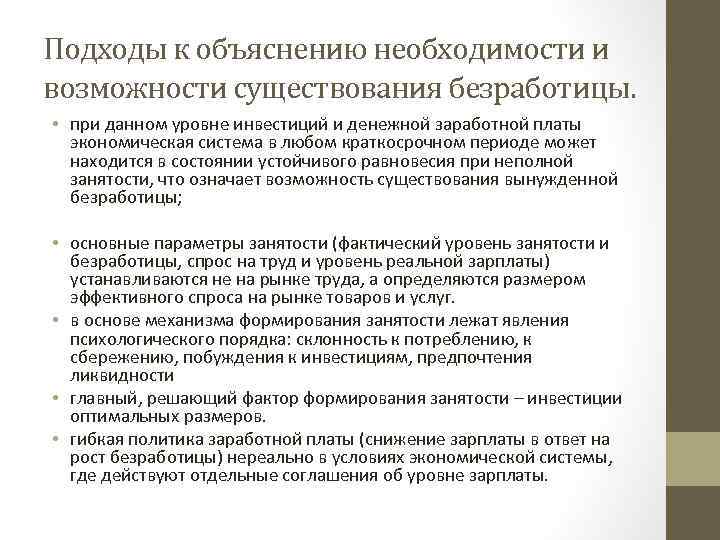 Подходы к объяснению необходимости и возможности существования безработицы.

• при данном уровне инвестиций и денежной заработной платы экономическая система в любом краткосрочном периоде может находится в состоянии устойчивого равновесия при неполной занятости, что означает возможность существования вынужденной безработицы;

• основные параметры занятости (фактический уровень занятости и безработицы, спрос на труд и уровень реальной зарплаты) устанавливаются не на рынке труда, а определяются размером эффективного спроса на рынке товаров и услуг.
• в основе механизма формирования занятости лежат явления психологического порядка: склонность к потреблению, к сбережению, побуждения к инвестициям, предпочтения ликвидности
• главный, решающий фактор формирования занятости – инвестиции оптимальных размеров.
• гибкая политика заработной платы (снижение зарплаты в ответ на рост безработицы) нереально в условиях экономической системы, где действуют отдельные соглашения об уровне зарплаты.